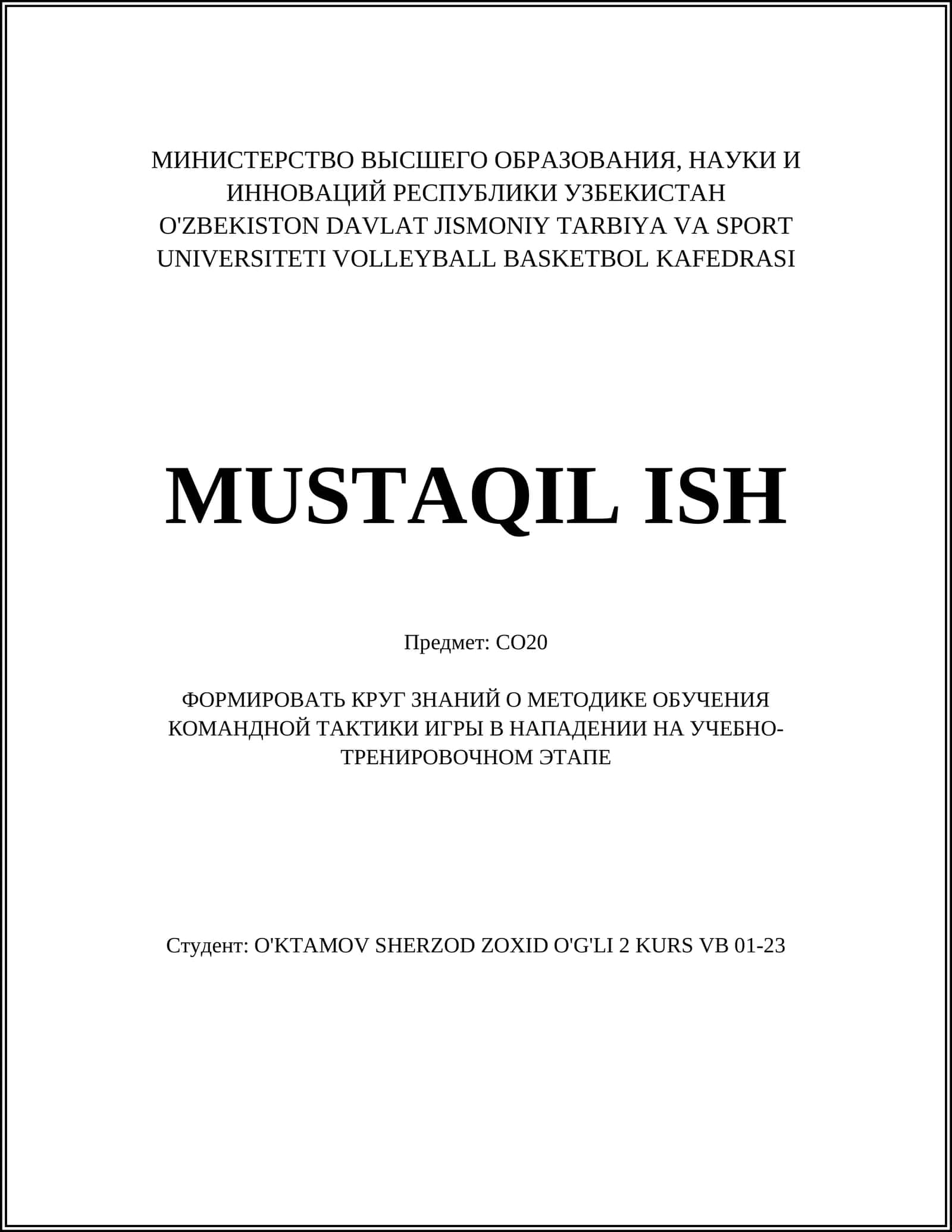 МИНИСТЕРСТВО ВЫСШЕГО ОБРАЗОВАНИЯ, НАУКИ И ИННОВАЦИЙ РЕСПУБЛИКИ УЗБЕКИСТАН
O'ZBEKISTON DAVLAT JISMONIY TARBIYA VA SPORT UNIVERSITETI VOLLEYBALL BASKETBOL KAFEDRASI

MUSTAQIL ISH

Предмет: СО20

ФОРМИРОВАТЬ КРУГ ЗНАНИЙ О МЕТОДИКЕ ОБУЧЕНИЯ КОМАНДНОЙ ТАКТИКИ ИГРЫ В НАПАДЕНИИ НА УЧЕБНО-ТРЕНИРОВОЧНОМ ЭТАПЕ

Студент: O'KTAMOV SHERZOD ZOXID O'G'LI 2 KURS VB 01-23